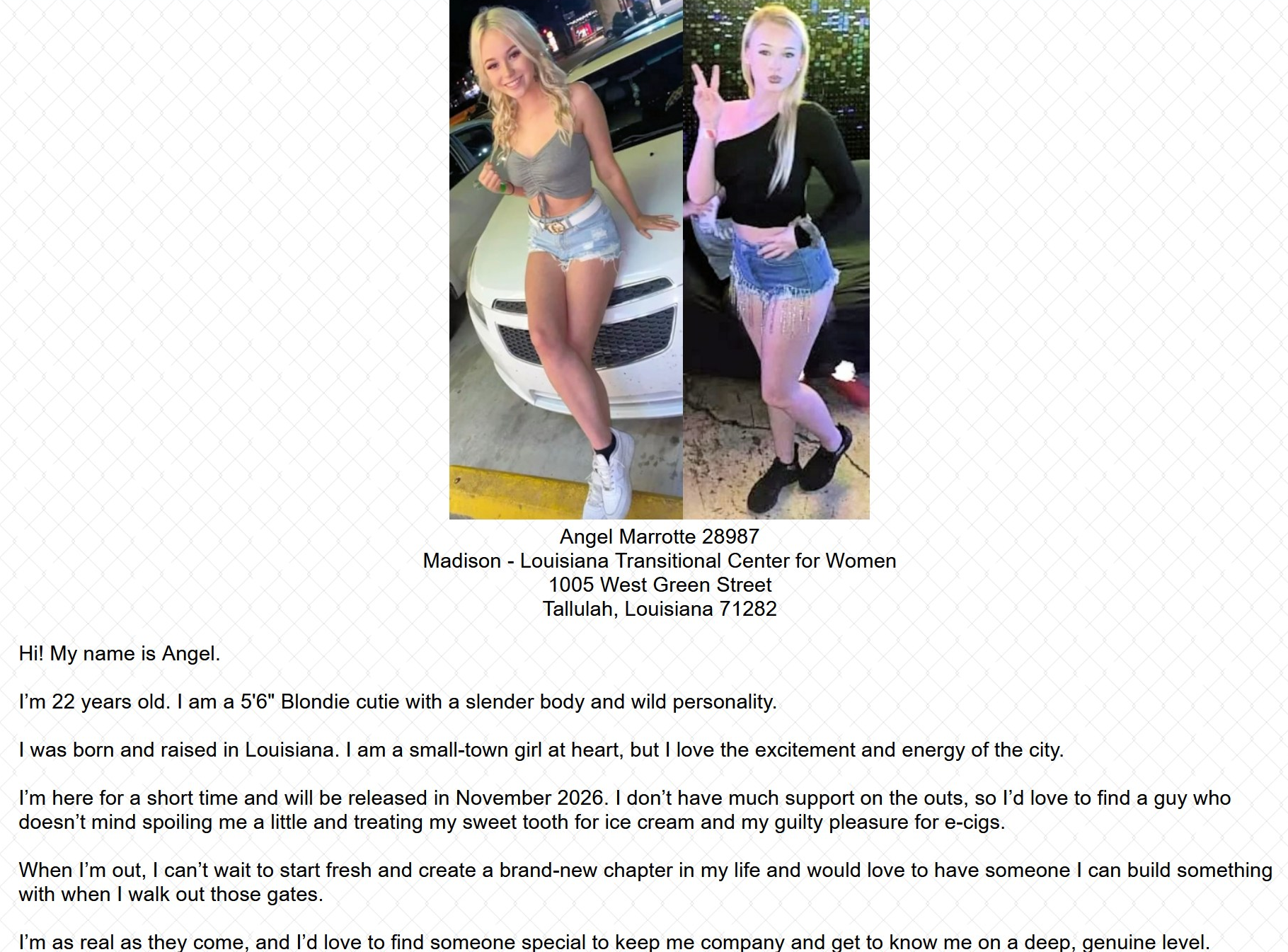 Angel Marrotte 28987
Madison - Louisiana Transitional Center for Women
1005 West Green Street
Tallulah, Louisiana 71282

Hi! My name is Angel.

I'm 22 years old. I am a 5'6" Blondie cutie with a slender body and wild personality.

I was born and raised in Louisiana. I am a small-town girl at heart, but I love the excitement and energy of the city.

I'm here for a short time and will be released in November 2026. I don't have much support on the outs, so I'd love to find a guy who doesn't mind spoiling me a little and treating my sweet tooth for ice cream and my guilty pleasure for e-cigs.

When I'm out, I can't wait to start fresh and create a brand-new chapter in my life and would love to have someone I can build something with when I walk out those gates.

I'm as real as they come, and I'd love to find someone special to keep me company and get to know me on a deep, genuine level.